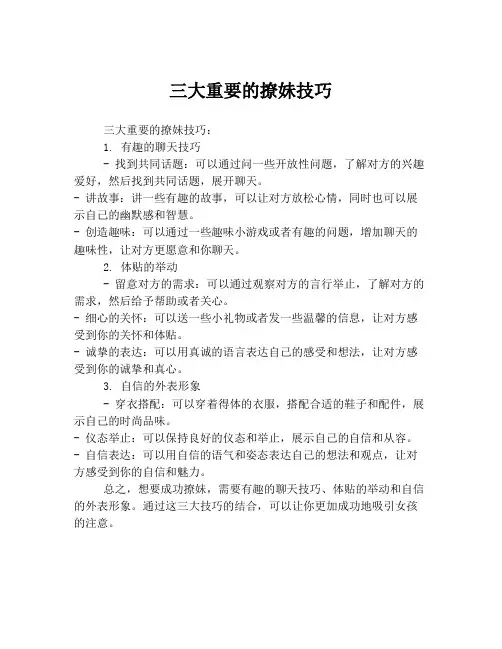 三大重要的撩妹技巧

三大重要的撩妹技巧：

1. 有趣的聊天技巧

- 找到共同话题：可以通过问一些开放性问题，了解对方的兴趣爱好，然后找到共同话题，展开聊天。

- 讲故事：讲一些有趣的故事，可以让对方放松心情，同时也可以展示自己的幽默感和智慧。

- 创造趣味：可以通过一些趣味小游戏或者有趣的问题，增加聊天的趣味性，让对方更愿意和你聊天。

2. 体贴的举动

- 留意对方的需求：可以通过观察对方的言行举止，了解对方的需求，然后给予帮助或者关心。

- 细心的关怀：可以送一些小礼物或者发一些温馨的信息，让对方感受到你的关怀和体贴。

- 诚挚的表达：可以用真诚的语言表达自己的感受和想法，让对方感受到你的诚挚和真心。

3. 自信的外表形象

- 穿衣搭配：可以穿着得体的衣服，搭配合适的鞋子和配件，展示自己的时尚品味。

- 仪态举止：可以保持良好的仪态和举止，展示自己的自信和从容。

- 自信表达：可以用自信的语气和姿态表达自己的想法和观点，让对方感受到你的自信和魅力。

总之，想要成功撩妹，需要有趣的聊天技巧、体贴的举动和自信的外表形象。通过这三大技巧的结合，可以让你更加成功地吸引女孩的注意。